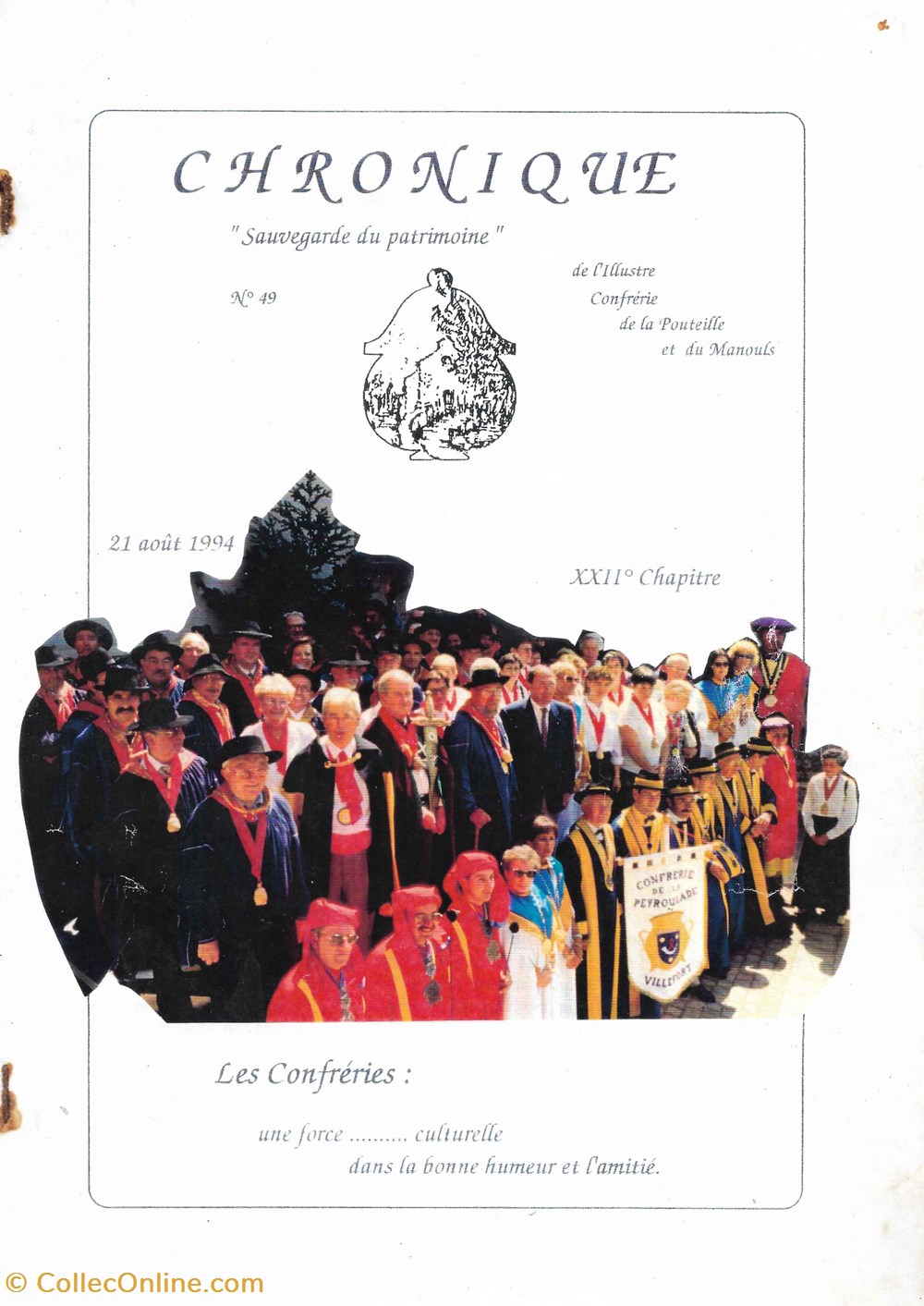 CHRONIQUE

" Sauvegarde du patrimoine "

N° 49

de l'Illustre
Confrérie
de la Pouteille
et du Manouls

21 août 1994

XXII° Chapitre

CONFRERIE DE LA PEYROULADE
VILLEFORT

Les Confréries :

une force .......... culturelle
dans la bonne humeur et l'amitié.

© CollecOnline.com